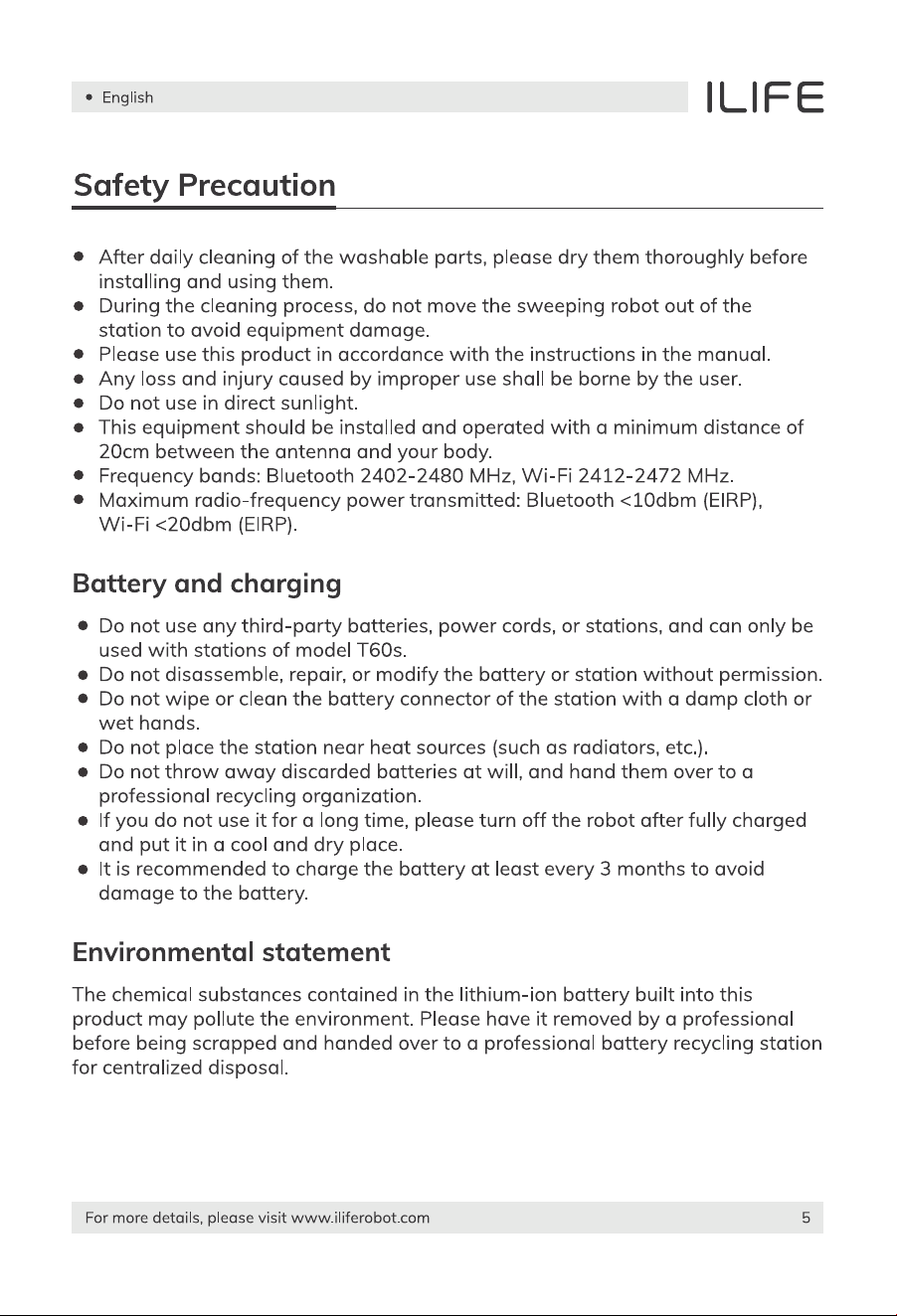 • English

ILIFE

Safety Precaution

• After daily cleaning of the washable parts, please dry them thoroughly before installing and using them.
• During the cleaning process, do not move the sweeping robot out of the station to avoid equipment damage.
• Please use this product in accordance with the instructions in the manual.
• Any loss and injury caused by improper use shall be borne by the user.
• Do not use in direct sunlight.
• This equipment should be installed and operated with a minimum distance of 20cm between the antenna and your body.
• Frequency bands: Bluetooth 2402-2480 MHz, Wi-Fi 2412-2472 MHz.
• Maximum radio-frequency power transmitted: Bluetooth <10dbm (EIRP), Wi-Fi <20dbm (EIRP).

Battery and charging

• Do not use any third-party batteries, power cords, or stations, and can only be used with stations of model T60s.
• Do not disassemble, repair, or modify the battery or station without permission.
• Do not wipe or clean the battery connector of the station with a damp cloth or wet hands.
• Do not place the station near heat sources (such as radiators, etc.).
• Do not throw away discarded batteries at will, and hand them over to a professional recycling organization.
• If you do not use it for a long time, please turn off the robot after fully charged and put it in a cool and dry place.
• It is recommended to charge the battery at least every 3 months to avoid damage to the battery.

Environmental statement

The chemical substances contained in the lithium-ion battery built into this product may pollute the environment. Please have it removed by a professional before being scrapped and handed over to a professional battery recycling station for centralized disposal.

For more details, please visit www.iliferobot.com

5